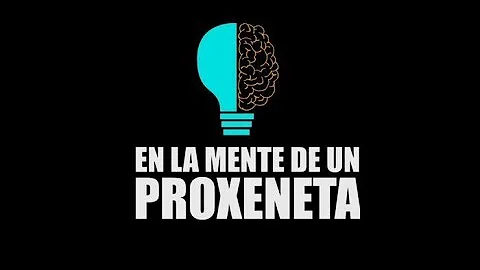 EN LA MENTE DE UN
PROXENETA